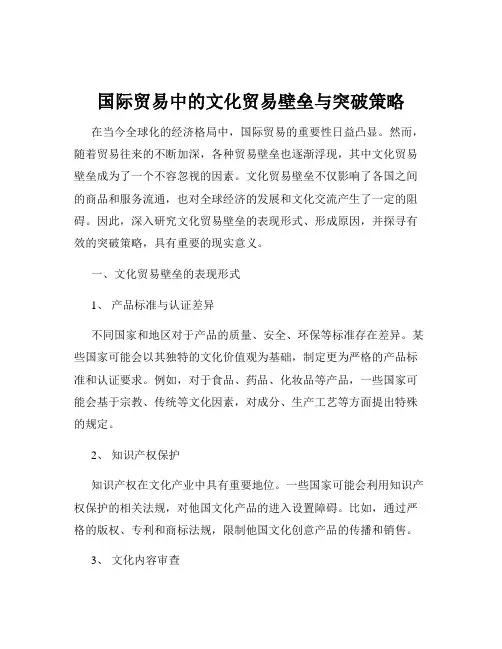 国际贸易中的文化贸易壁垒与突破策略

在当今全球化的经济格局中，国际贸易的重要性日益凸显。然而，随着贸易往来的不断加深，各种贸易壁垒也逐渐浮现，其中文化贸易壁垒成为了一个不容忽视的因素。文化贸易壁垒不仅影响了各国之间的商品和服务流通，也对全球经济的发展和文化交流产生了一定的阻碍。因此，深入研究文化贸易壁垒的表现形式、形成原因，并探寻有效的突破策略，具有重要的现实意义。

一、文化贸易壁垒的表现形式

1、 产品标准与认证差异

不同国家和地区对于产品的质量、安全、环保等标准存在差异。某些国家可能会以其独特的文化价值观为基础，制定更为严格的产品标准和认证要求。例如，对于食品、药品、化妆品等产品，一些国家可能会基于宗教、传统等文化因素，对成分、生产工艺等方面提出特殊的规定。

2、 知识产权保护

知识产权在文化产业中具有重要地位。一些国家可能会利用知识产权保护的相关法规，对他国文化产品的进入设置障碍。比如，通过严格的版权、专利和商标法规，限制他国文化创意产品的传播和销售。

3、 文化内容审查